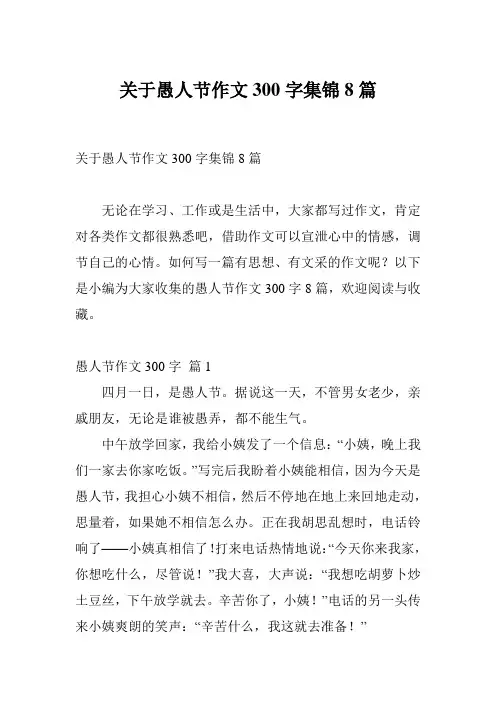 关于愚人节作文 300 字集锦 8 篇

关于愚人节作文 300 字集锦 8 篇

无论在学习、工作或是生活中，大家都写过作文，肯定对各类作文都很熟悉吧，借助作文可以宣泄心中的情感，调节自己的心情。如何写一篇有思想、有文采的作文呢？以下是小编为大家收集的愚人节作文 300 字 8 篇，欢迎阅读与收藏。

愚人节作文 300 字 篇 1

四月一日，是愚人节。据说这一天，不管男女老少，亲戚朋友，无论是谁被愚弄，都不能生气。

中午放学回家，我给小姨发了一个信息：“小姨，晚上我们一家去你家吃饭。”写完后我盼着小姨能相信，因为今天是愚人节，我担心小姨不相信，然后不停地在地上来回地走动，思量着，如果她不相信怎么办。正在我胡思乱想时，电话铃响了——小姨真相信了！打来电话热情地说：“今天你来我家，你想吃什么，尽管说！”我大喜，大声说：“我想吃胡萝卜炒土豆丝，下午放学就去。辛苦你了，小姨！”电话的另一头传来小姨爽朗的笑声：“辛苦什么，我这就去准备！”